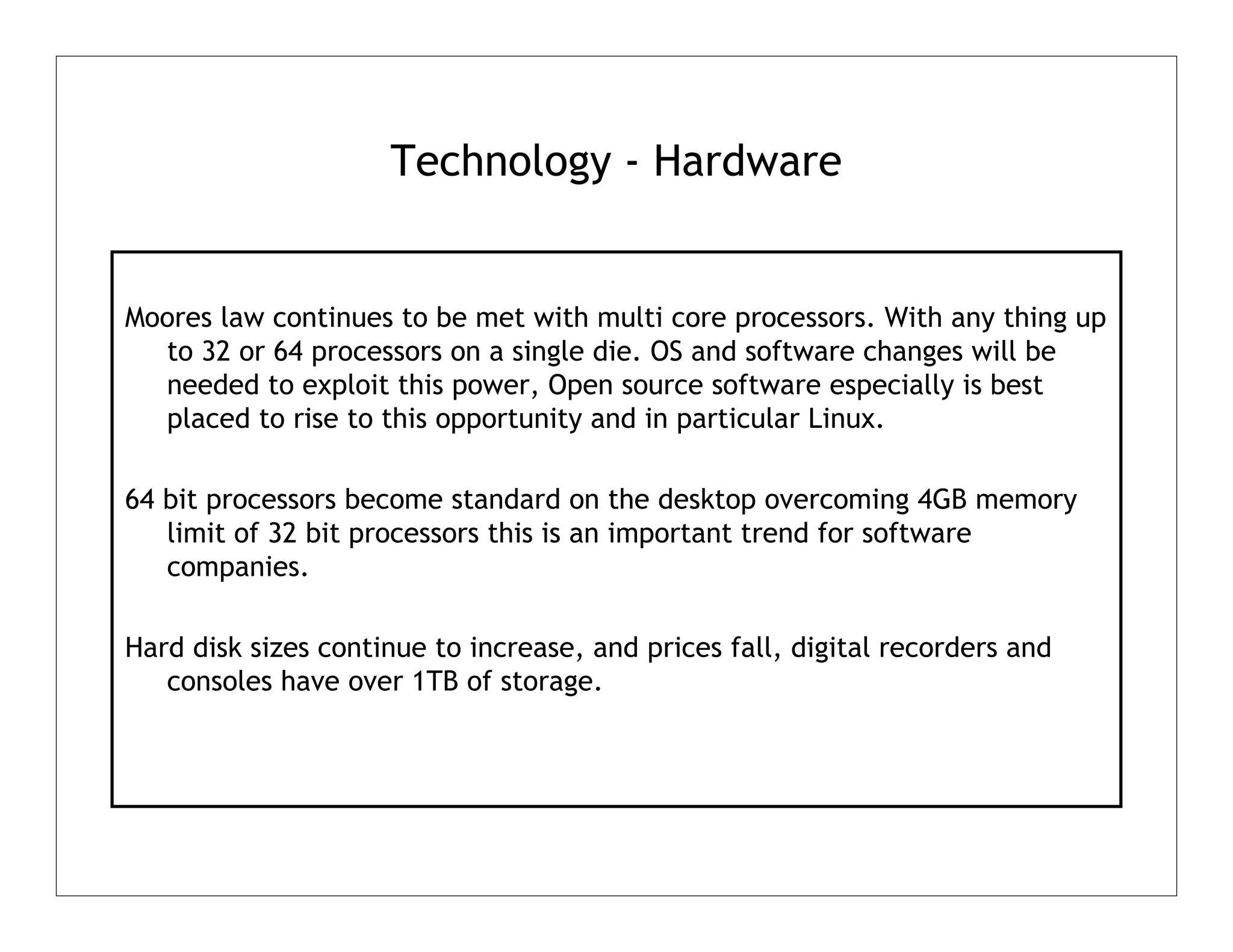 Technology - Hardware

Moores law continues to be met with multi core processors. With any thing up to 32 or 64 processors on a single die. OS and software changes will be needed to exploit this power, Open source software especially is best placed to rise to this opportunity and in particular Linux.

64 bit processors become standard on the desktop overcoming 4GB memory limit of 32 bit processors this is an important trend for software companies.

Hard disk sizes continue to increase, and prices fall, digital recorders and consoles have over 1TB of storage.